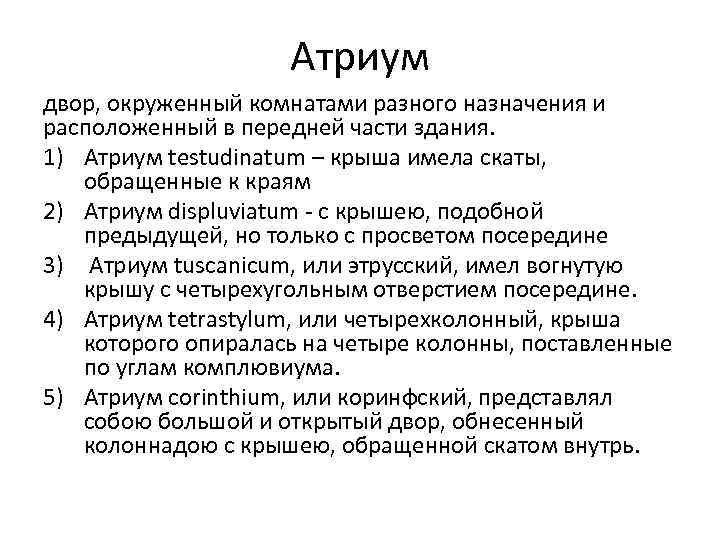 Атриум

двор, окруженный комнатами разного назначения и расположенный в передней части здания.

1) Атриум testudinatum – крыша имела скаты, обращенные к краям

2) Атриум displuviatum - с крышею, подобной предыдущей, но только с просветом посередине

3) Атриум tuscanicum, или этрусский, имел вогнутую крышу с четырехугольным отверстием посередине.

4) Атриум tetrastylum, или четырехколонный, крыша которого опиралась на четыре колонны, поставленные по углам комплювиума.

5) Атриум corinthium, или коринфский, представлял собою большой и открытый двор, обнесенный колоннадою с крышею, обращенной скатом внутрь.